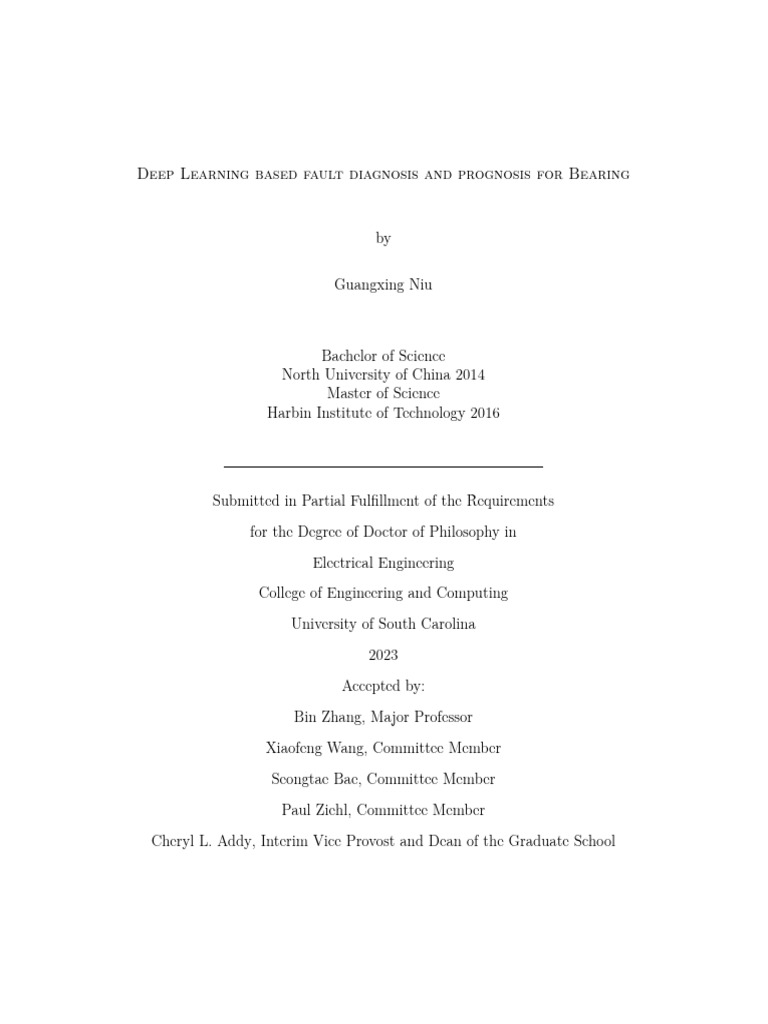 Deep Learning based fault diagnosis and prognosis for Bearing

by

Guangxing Niu

Bachelor of Science
North University of China 2014
Master of Science
Harbin Institute of Technology 2016

Submitted in Partial Fulfillment of the Requirements

for the Degree of Doctor of Philosophy in

Electrical Engineering

College of Engineering and Computing

University of South Carolina

2023

Accepted by:

Bin Zhang, Major Professor

Xiaofeng Wang, Committee Member

Seongtae Bae, Committee Member

Paul Ziehl, Committee Member

Cheryl L. Addy, Interim Vice Provost and Dean of the Graduate School